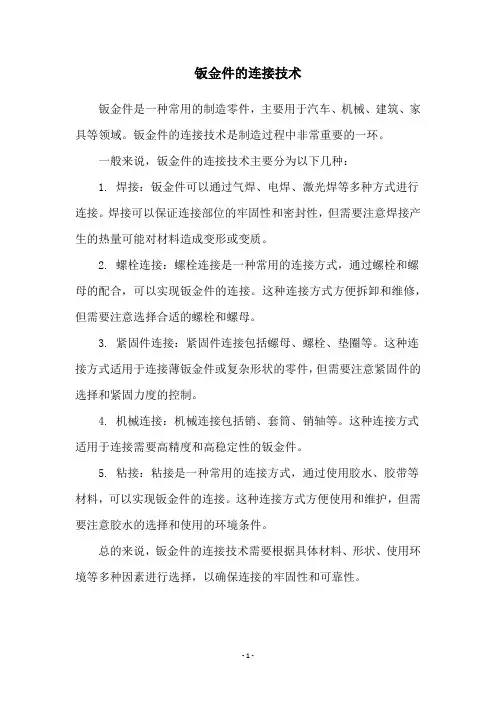 钣金件的连接技术

钣金件是一种常用的制造零件，主要用于汽车、机械、建筑、家具等领域。钣金件的连接技术是制造过程中非常重要的一环。

一般来说，钣金件的连接技术主要分为以下几种：

1. 焊接：钣金件可以通过气焊、电焊、激光焊等多种方式进行连接。焊接可以保证连接部位的牢固性和密封性，但需要注意焊接产生的热量可能对材料造成变形或变质。

2. 螺栓连接：螺栓连接是一种常用的连接方式，通过螺栓和螺母的配合，可以实现钣金件的连接。这种连接方式方便拆卸和维修，但需要注意选择合适的螺栓和螺母。

3. 紧固件连接：紧固件连接包括螺母、螺栓、垫圈等。这种连接方式适用于连接薄钣金件或复杂形状的零件，但需要注意紧固件的选择和紧固力度的控制。

4. 机械连接：机械连接包括销、套筒、销轴等。这种连接方式适用于连接需要高精度和高稳定性的钣金件。

5. 粘接：粘接是一种常用的连接方式，通过使用胶水、胶带等材料，可以实现钣金件的连接。这种连接方式方便使用和维护，但需要注意胶水的选择和使用的环境条件。

总的来说，钣金件的连接技术需要根据具体材料、形状、使用环境等多种因素进行选择，以确保连接的牢固性和可靠性。

- 1 -